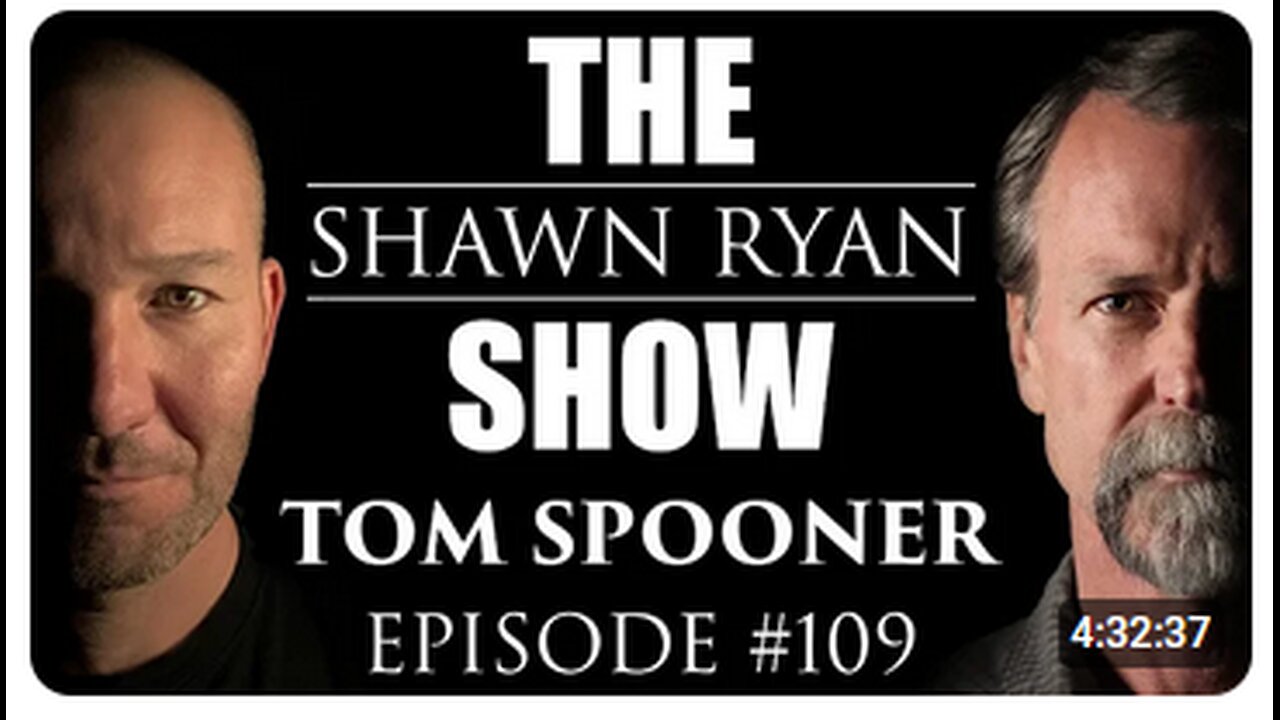 THE
SHAWN RYAN
SHOW
TOM SPOONER
EPISODE #109
4:32:37